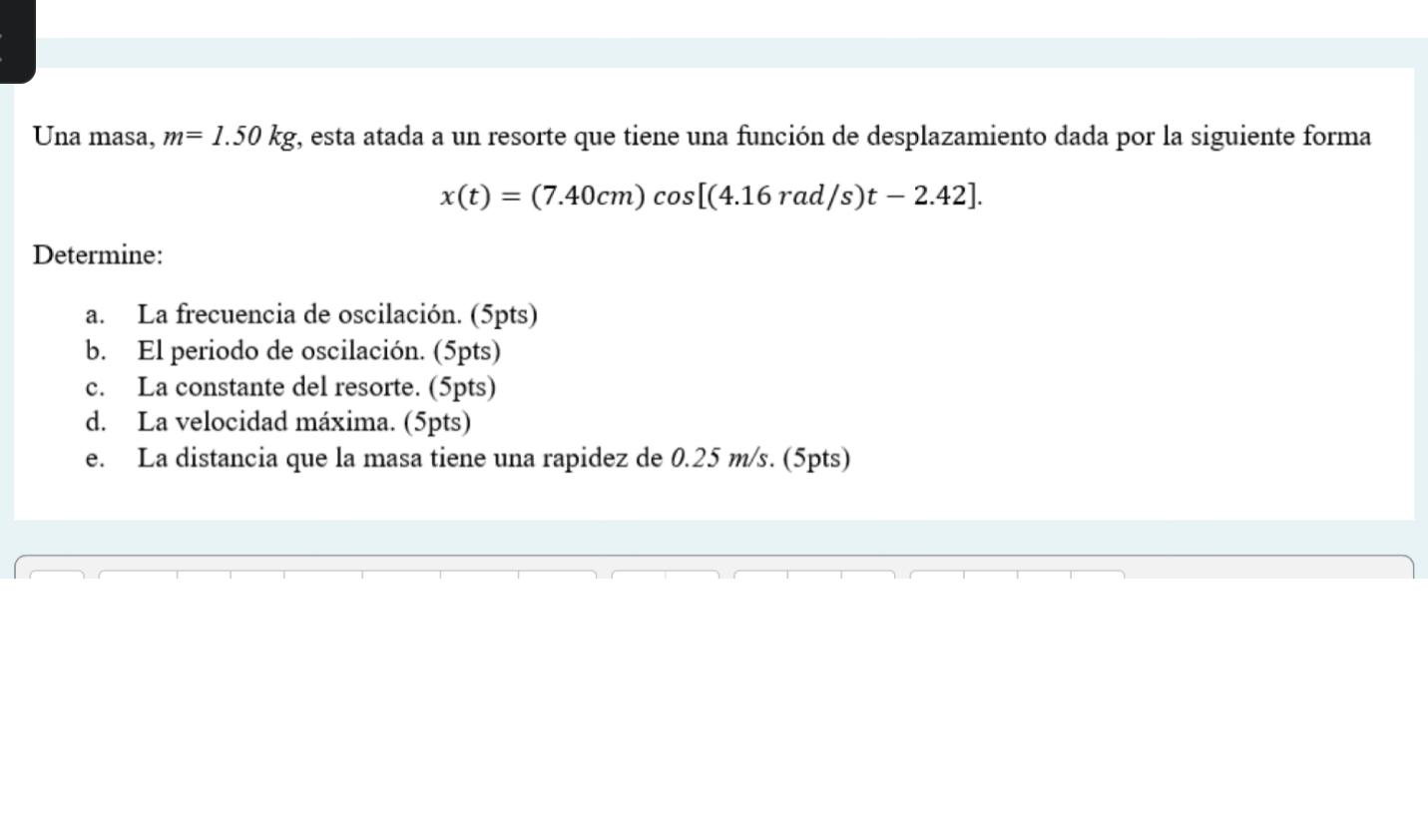 Una masa, $m= 1.50\ kg$, esta atada a un resorte que tiene una función de desplazamiento dada por la siguiente forma

$x(t) = (7.40cm)\ cos[(4.16\ rad/s)t - 2.42].$

Determine:

a. La frecuencia de oscilación. (5pts)
b. El periodo de oscilación. (5pts)
c. La constante del resorte. (5pts)
d. La velocidad máxima. (5pts)
e. La distancia que la masa tiene una rapidez de $0.25\ m/s$. (5pts)